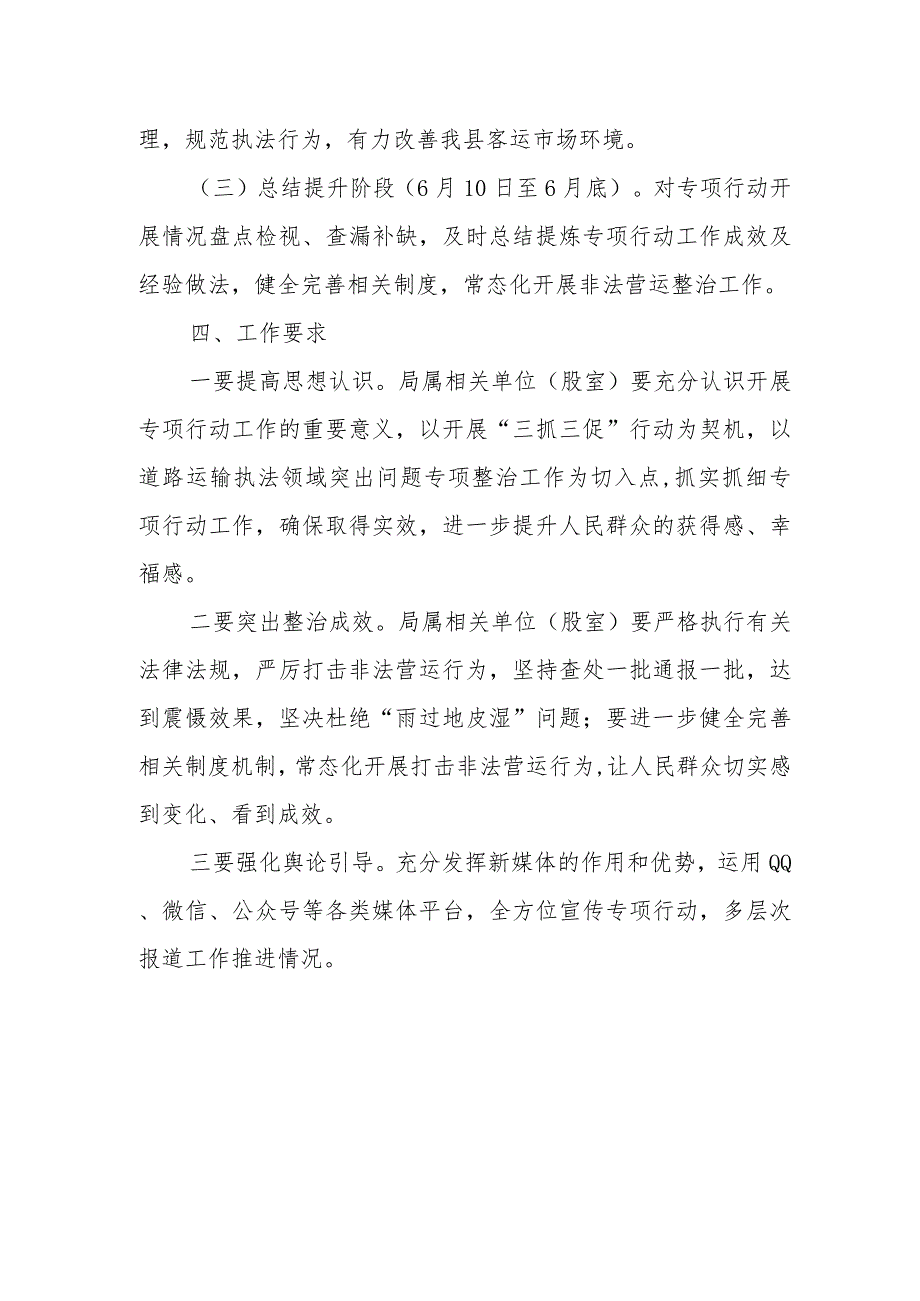 理，规范执法行为，有力改善我县客运市场环境。

（三）总结提升阶段（6月10日至6月底）。对专项行动开展情况盘点检视、查漏补缺，及时总结提炼专项行动工作成效及经验做法，健全完善相关制度，常态化开展非法营运整治工作。

四、工作要求

一要提高思想认识。局属相关单位（股室）要充分认识开展专项行动工作的重要意义，以开展“三抓三促”行动为契机，以道路运输执法领域突出问题专项整治工作为切入点，抓实抓细专项行动工作，确保取得实效，进一步提升人民群众的获得感、幸福感。

二要突出整治成效。局属相关单位（股室）要严格执行有关法律法规，严厉打击非法营运行为，坚持查处一批通报一批，达到震慑效果，坚决杜绝“雨过地皮湿”问题；要进一步健全完善相关制度机制，常态化开展打击非法营运行为，让人民群众切实感到变化、看到成效。

三要强化舆论引导。充分发挥新媒体的作用和优势，运用QQ、微信、公众号等各类媒体平台，全方位宣传专项行动，多层次报道工作推进情况。